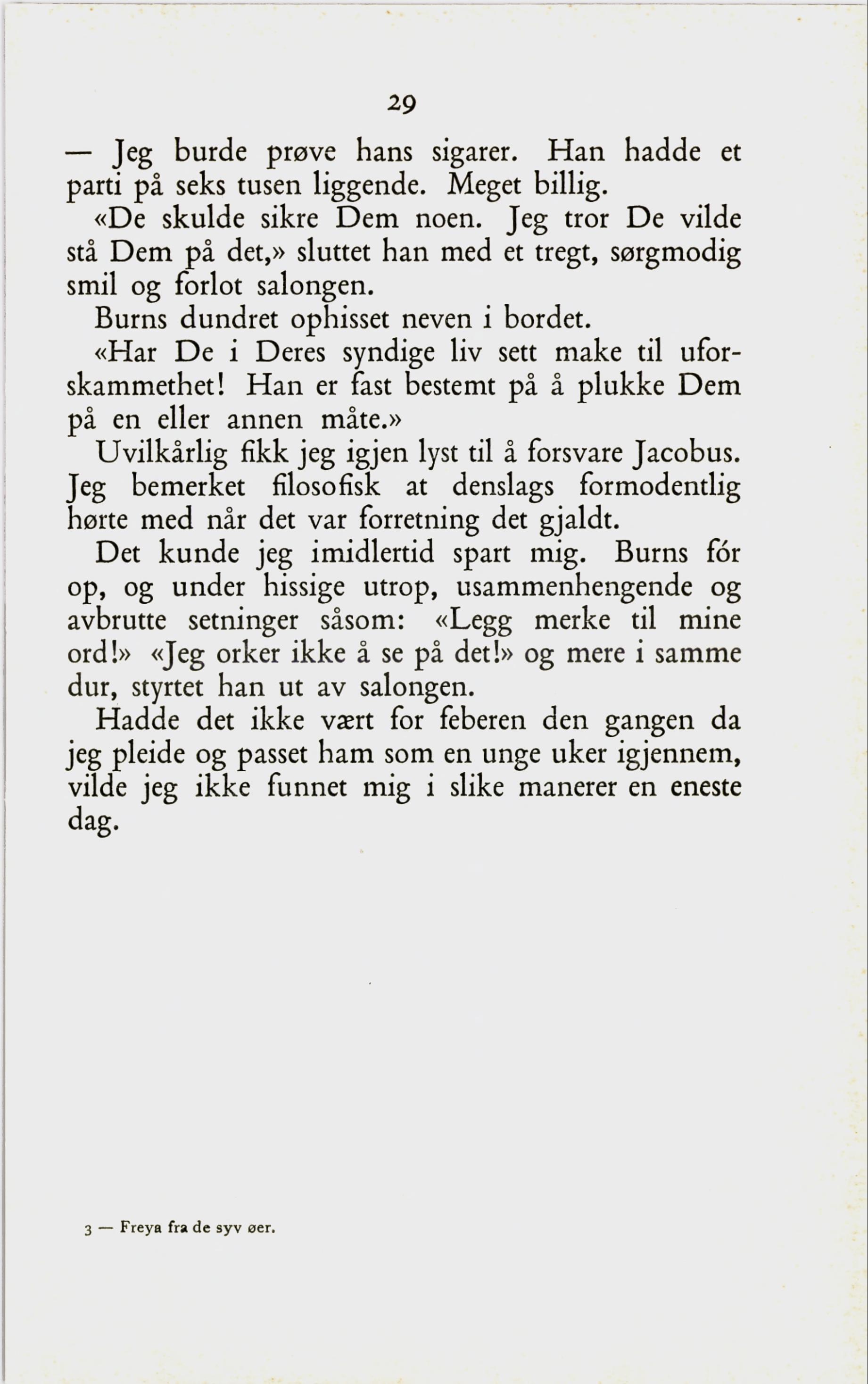 29

— Jeg burde prøve hans sigarer. Han hadde et parti på seks tusen liggende. Meget billig.

«De skulde sikre Dem noen. Jeg tror De vilde stå Dem på det,» sluttet han med et tregt, sørgmodig smil og forlot salongen.

Burns dundret ophisset neven i bordet.

«Har De i Deres syndige liv sett make til uforskammethet! Han er fast bestemt på å plukke Dem på en eller annen måte.»

Uvilkårlig fikk jeg igjen lyst til å forsvare Jacobus. Jeg bemerket filosofisk at denslags formodentlig hørte med når det var forretning det gjaldt.

Det kunde jeg imidlertid spart mig. Burns fór op, og under hissige utrop, usammenhengende og avbrutte setninger såsom: «Legg merke til mine ord!» «Jeg orker ikke å se på det!» og mere i samme dur, styrtet han ut av salongen.

Hadde det ikke vært for feberen den gangen da jeg pleide og passet ham som en unge uker igjennem, vilde jeg ikke funnet mig i slike manerer en eneste dag.

3 — Freya fra de syv øer.